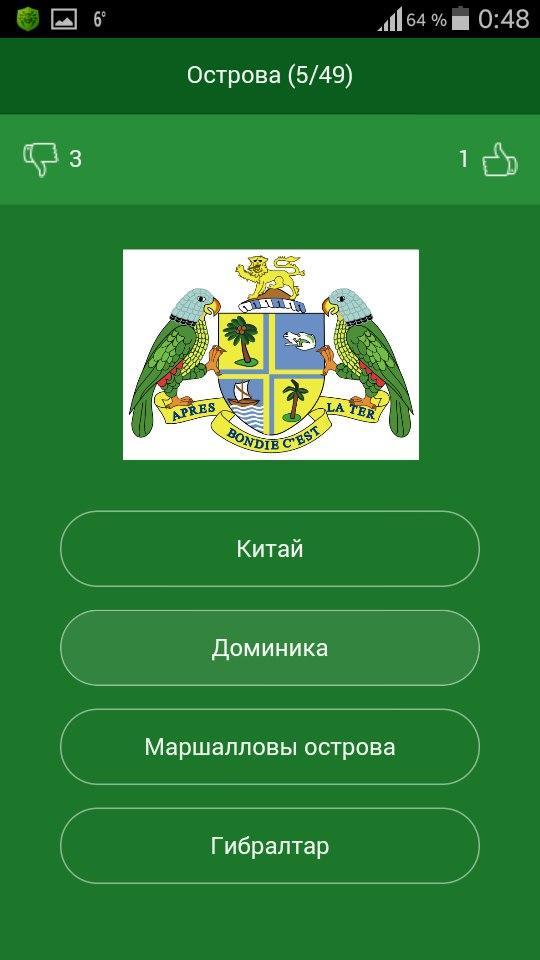 6° 64 % 0:48

Острова (5/49)

3

1

APRES BONDIE C'EST LA TER

Китай

Доминика

Маршалловы острова

Гибралтар